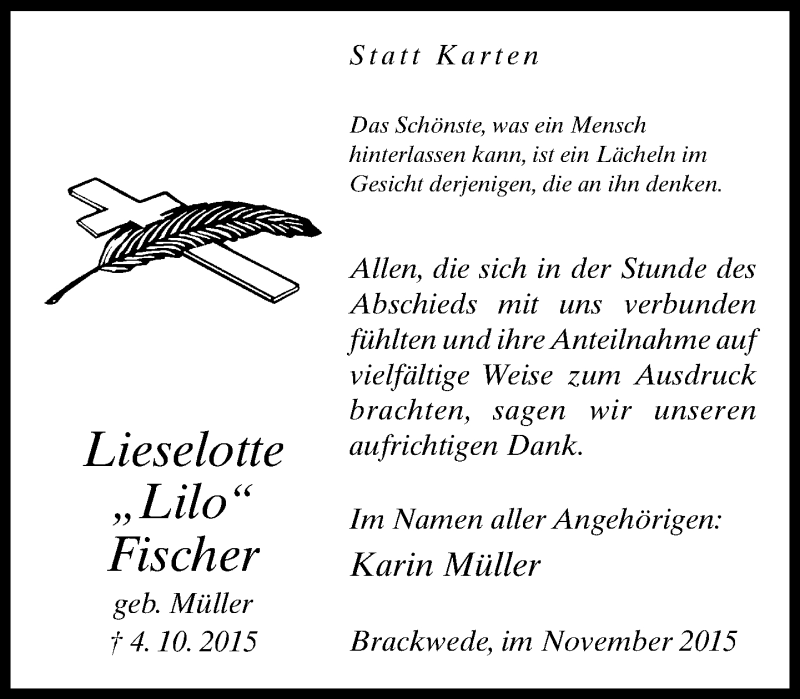 Statt Karten

Das Schönste, was ein Mensch hinterlassen kann, ist ein Lächeln im Gesicht derjenigen, die an ihn denken.

Allen, die sich in der Stunde des Abschieds mit uns verbunden fühlten und ihre Anteilnahme auf vielfältige Weise zum Ausdruck brachten, sagen wir unseren aufrichtigen Dank.

Im Namen aller Angehörigen:
Karin Müller

Brackwede, im November 2015

Lieselotte
„Lilo“
Fischer
geb. Müller
† 4. 10. 2015